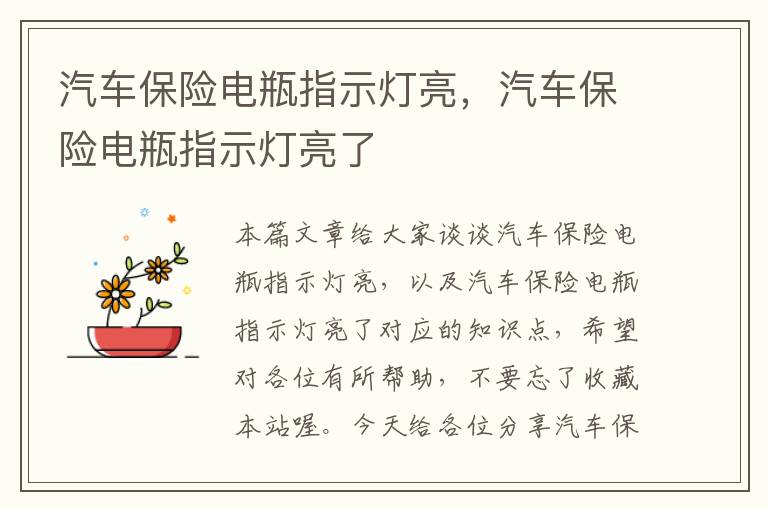 汽车保险电瓶指示灯亮，汽车保险电瓶指示灯亮了

本篇文章给大家谈谈汽车保险电瓶指示灯亮，以及汽车保险电瓶指示灯亮了对应的知识点，希望对各位有所帮助，不要忘了收藏本站喔。今天给各位分享汽车保